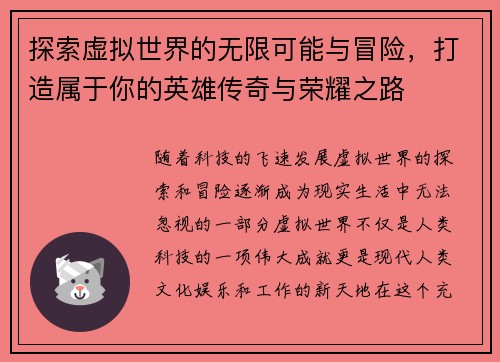 探索虚拟世界的无限可能与冒险，打造属于你的英雄传奇与荣耀之路

随着科技的飞速发展虚拟世界的探索和冒险逐渐成为现实生活中无法忽视的一部分虚拟世界不仅是人类科技的一项伟大成就更是现代人类文化娱乐和工作的新天地在这个充